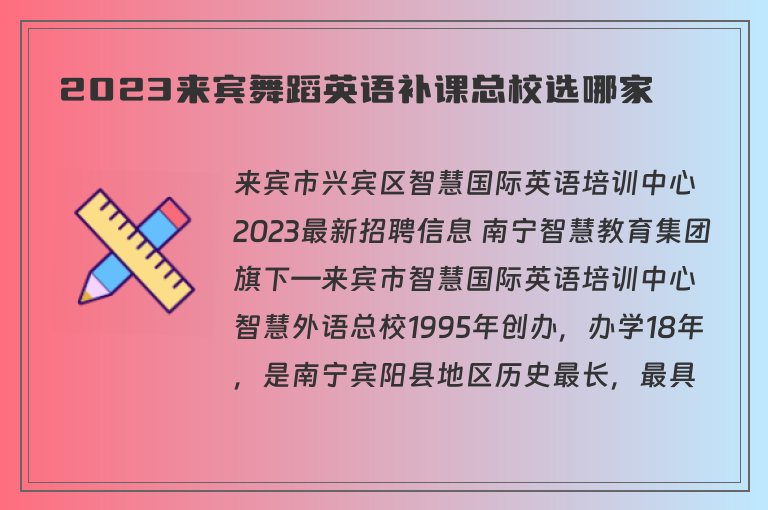 2023来宾舞蹈英语补课总校选哪家

来宾市兴宾区智慧国际英语培训中心2023最新招聘信息 南宁智慧教育集团旗下一来宾市智慧国际英语培训中心智慧外语总校1995年创办，办学18年，是南宁宾阳县地区历史最长，最具